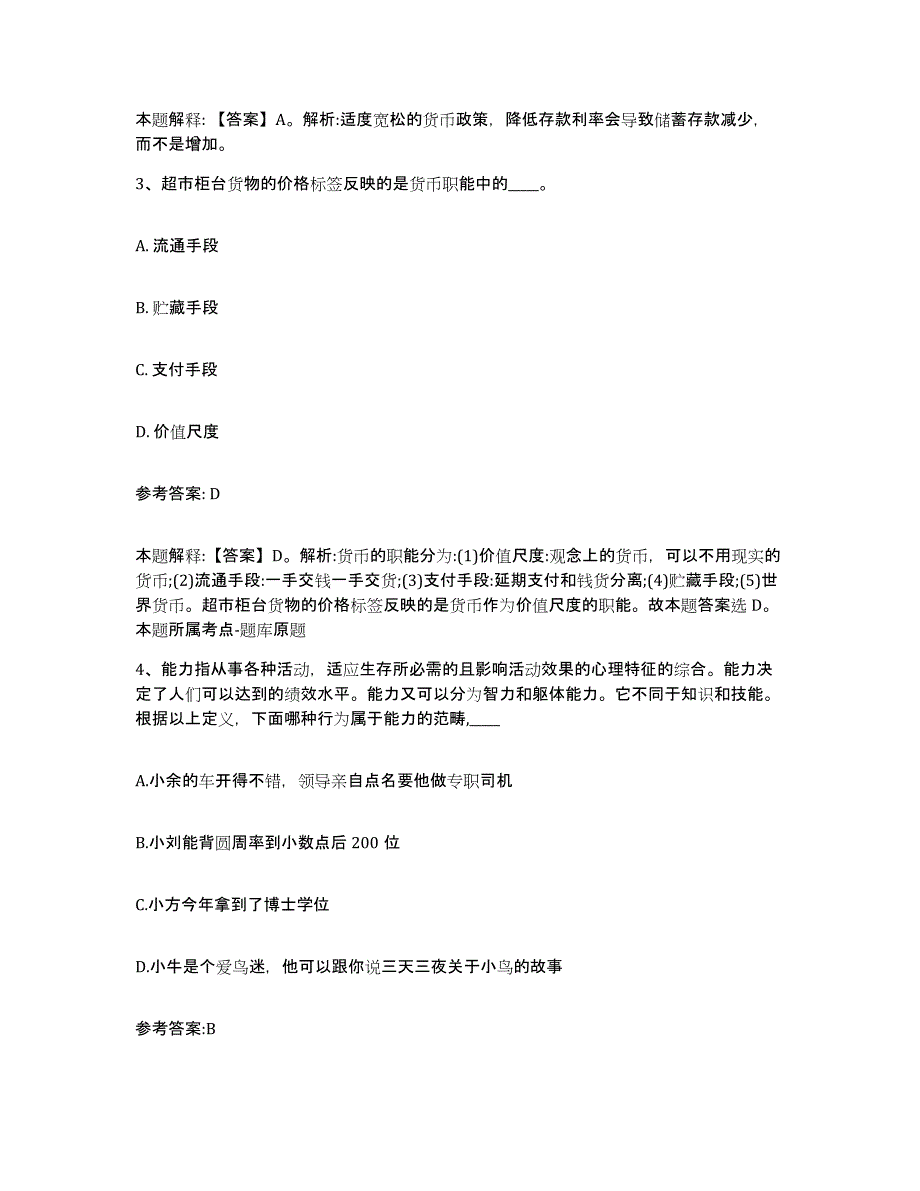 本题解释：【答案】A。解析:适度宽松的货币政策，降低存款利率会导致储蓄存款减少，而不是增加。

3、超市柜台货物的价格标签反映的是货币职能中的____。

A. 流通手段

B. 贮藏手段

C. 支付手段

D. 价值尺度

参考答案: D

本题解释：【答案】D。解析:货币的职能分为:(1)价值尺度:观念上的货币，可以不用现实的货币;(2)流通手段:一手交钱一手交货;(3)支付手段:延期支付和钱货分离;(4)贮藏手段;(5)世界货币。超市柜台货物的价格标签反映的是货币作为价值尺度的职能。故本题答案选 D。本题所属考点-题库原题

4、能力指从事各种活动，适应生存所必需的且影响活动效果的心理特征的综合。能力决定了人们可以达到的绩效水平。能力又可以分为智力和躯体能力。它不同于知识和技能。根据以上定义，下面哪种行为属于能力的范畴,____

A.小余的车开得不错，领导亲自点名要他做专职司机

B.小刘能背圆周率到小数点后 200 位

C.小方今年拿到了博士学位

D.小牛是个爱鸟迷，他可以跟你说三天三夜关于小鸟的故事

参考答案:B